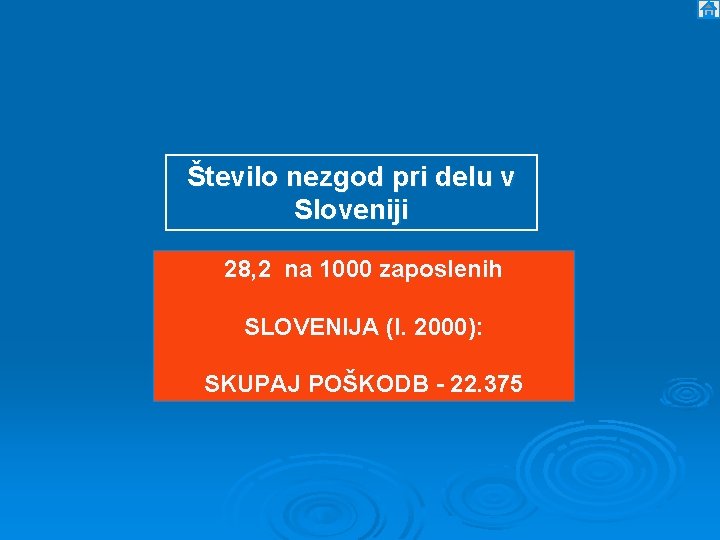 Število nezgod pri delu v Sloveniji

28,2 na 1000 zaposlenih

SLOVENIJA (l. 2000):

SKUPAJ POŠKODB - 22.375